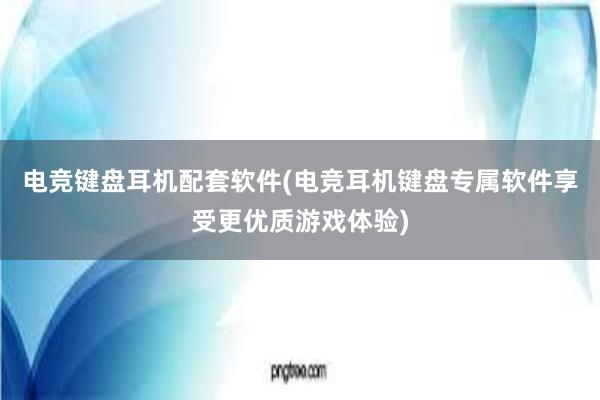 电竞键盘耳机配套软件(电竞耳机键盘专属软件享受更优质游戏体验)

pngtree.com